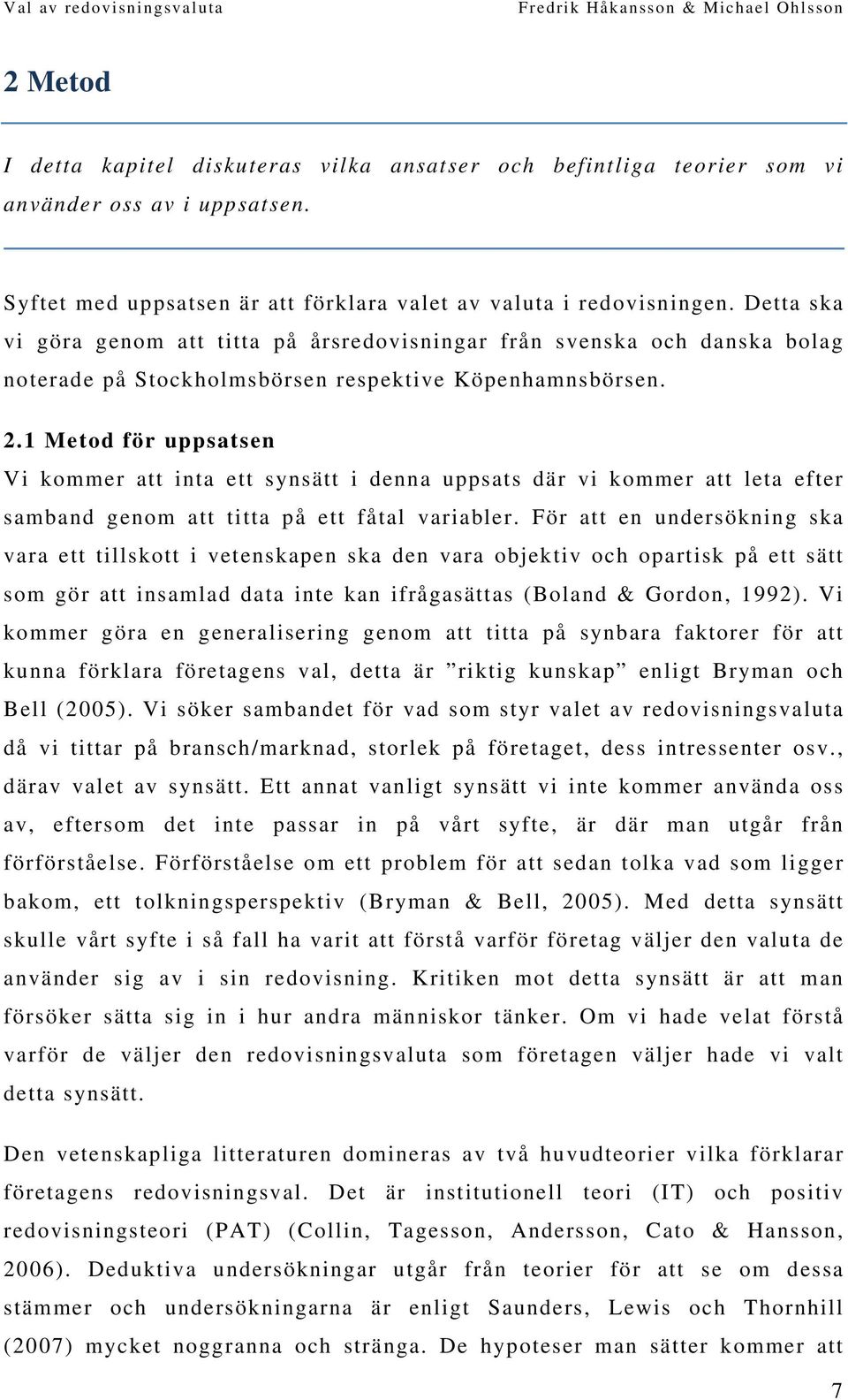 Val av redovisningsvaluta Fredrik Håkansson & Michael Ohlsson

2 Metod

I detta kapitel diskuteras vilka ansatser och befintliga teorier som vi använder oss av i uppsatsen.

Syftet med uppsatsen är att förklara valet av valuta i redovisningen. Detta ska vi göra genom att titta på årsredovisningar från svenska och danska bolag noterade på Stockholmsbörsen respektive Köpenhamnsbörsen.

2.1 Metod för uppsatsen

Vi kommer att inta ett synsätt i denna uppsats där vi kommer att leta efter samband genom att titta på ett fåtal variabler. För att en undersökning ska vara ett tillskott i vetenskapen ska den vara objektiv och opartisk på ett sätt som gör att insamlad data inte kan ifrågasättas (Boland & Gordon, 1992). Vi kommer göra en generalisering genom att titta på synbara faktorer för att kunna förklara företagens val, detta är ”riktig kunskap” enligt Bryman och Bell (2005). Vi söker sambandet för vad som styr valet av redovisningsvaluta då vi tittar på bransch/marknad, storlek på företaget, dess intressenter osv., därav valet av synsätt. Ett annat vanligt synsätt vi inte kommer använda oss av, eftersom det inte passar in på vårt syfte, är där man utgår från förförståelse. Förförståelse om ett problem för att sedan tolka vad som ligger bakom, ett tolkningsperspektiv (Bryman & Bell, 2005). Med detta synsätt skulle vårt syfte i så fall ha varit att förstå varför företag väljer den valuta de använder sig av i sin redovisning. Kritiken mot detta synsätt är att man försöker sätta sig in i hur andra människor tänker. Om vi hade velat förstå varför de väljer den redovisningsvaluta som företagen väljer hade vi valt detta synsätt.

Den vetenskapliga litteraturen domineras av två huvudteorier vilka förklarar företagens redovisningsval. Det är institutionell teori (IT) och positiv redovisningsteori (PAT) (Collin, Tagesson, Andersson, Cato & Hansson, 2006). Deduktiva undersökningar utgår från teorier för att se om dessa stämmer och undersökningarna är enligt Saunders, Lewis och Thornhill (2007) mycket noggranna och stränga. De hypoteser man sätter kommer att

7